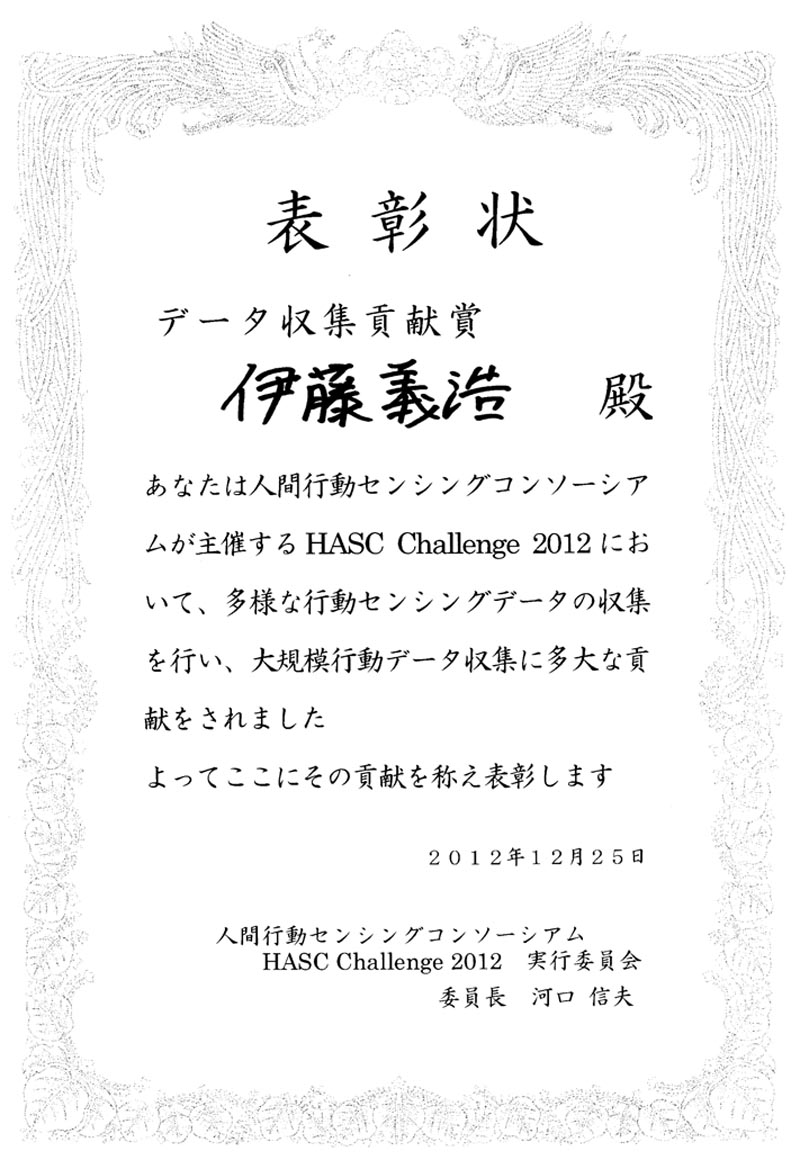 表彰状

データ収集貢献賞

伊藤義浩 殿

あなたは人間行動センシングコンソーシアムが主催するHASC Challenge 2012において、多様な行動センシングデータの収集を行い、大規模行動データ収集に多大な貢献をされました

よってここにその貢献を称え表彰します

2012年12月25日

人間行動センシングコンソーシアム
HASC Challenge 2012 実行委員会
委員長 河口 信夫